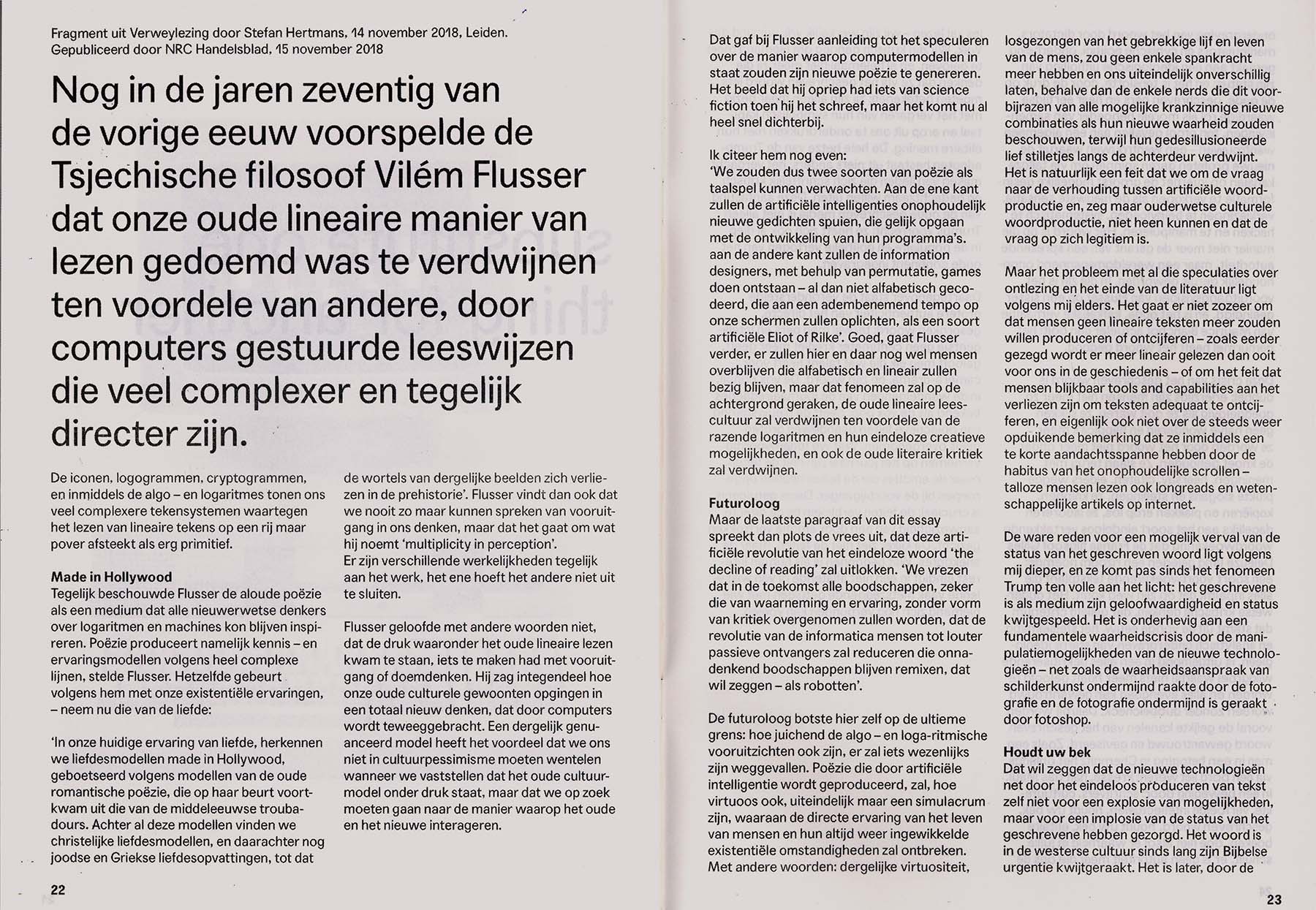 Fragment uit Verweylezing door Stefan Hertmans, 14 november 2018, Leiden. Gepubliceerd door NRC Handelsblad, 15 november 2018

Nog in de jaren zeventig van de vorige eeuw voorspelde de Tsjechische filosoof Vilém Flusser dat onze oude lineaire manier van lezen gedoemd was te verdwijnen ten voordele van andere, door computers gestuurde leeswijzen die veel complexer en tegelijk directer zijn.

De iconen, logogrammen, cryptogrammen, en inmiddels de algo – en logaritmes tonen ons veel complexere tekensystemen waartegen het lezen van lineaire tekens op een rij maar pover afsteekt als erg primitief.

Made in Hollywood
Tegelijk beschouwde Flusser de aloude poëzie als een medium dat alle nieuwerwetse denkers over logaritmen en machines kon blijven inspireren. Poëzie produceert namelijk kennis – en ervaringsmodellen volgens heel complexe lijnen, stelde Flusser. Hetzelfde gebeurt volgens hem met onze existentiële ervaringen, – neem nu die van de liefde:

'In onze huidige ervaring van liefde, herkennen we liefdesmodellen made in Hollywood, geboetseerd volgens modellen van de oude romantische poëzie, die op haar beurt voortkwam uit die van de middeleeuwse troubadours. Achter al deze modellen vinden we christelijke liefdesmodellen, en daarachter nog joodse en Griekse liefdesopvattingen, tot dat de wortels van dergelijke beelden zich verliezen in de prehistorie'. Flusser vindt dan ook dat we nooit zo maar kunnen spreken van vooruitgang in ons denken, maar dat het gaat om wat hij noemt 'multiplicity in perception'.
Er zijn verschillende werkelijkheden tegelijk aan het werk, het ene hoeft het andere niet uit te sluiten.

Flusser geloofde met andere woorden niet, dat de druk waaronder het oude lineaire lezen kwam te staan, iets te maken had met vooruitgang of doemdenken. Hij zag integendeel hoe onze oude culturele gewoonten opgingen in een totaal nieuw denken, dat door computers wordt teweeggebracht. Een dergelijk genuanceerd model heeft het voordeel dat we ons niet in cultuurpessimisme moeten wentelen wanneer we vaststellen dat het oude cultuurmodel onder druk staat, maar dat we op zoek moeten gaan naar de manier waarop het oude en het nieuwe interageren.

22

Dat gaf bij Flusser aanleiding tot het speculeren over de manier waarop computermodellen in staat zouden zijn nieuwe poëzie te genereren. Het beeld dat hij opriep had iets van science fiction toen hij het schreef, maar het komt nu al heel snel dichterbij.

Ik citeer hem nog even:
'We zouden dus twee soorten van poëzie als taalspel kunnen verwachten. Aan de ene kant zullen de artificiële intelligenties onophoudelijk nieuwe gedichten spuien, die gelijk opgaan met de ontwikkeling van hun programma's. aan de andere kant zullen de information designers, met behulp van permutatie, games doen ontstaan – al dan niet alfabetisch gecodeerd, die aan een adembenemend tempo op onze schermen zullen oplichten, als een soort artificiële Eliot of Rilke'. Goed, gaat Flusser verder, er zullen hier en daar nog wel mensen overblijven die alfabetisch en lineair zullen bezig blijven, maar dat fenomeen zal op de achtergrond geraken, de oude lineaire leescultuur zal verdwijnen ten voordele van de razende logaritmen en hun eindeloze creatieve mogelijkheden, en ook de oude literaire kritiek zal verdwijnen.

Futuroloog
Maar de laatste paragraaf van dit essay spreekt dan plots de vrees uit, dat deze artificiële revolutie van het eindeloze woord 'the decline of reading' zal uitlokken. 'We vrezen dat in de toekomst alle boodschappen, zeker die van waarneming en ervaring, zonder vorm van kritiek overgenomen zullen worden, dat de revolutie van de informatica mensen tot louter passieve ontvangers zal reduceren die onnadenkend boodschappen blijven remixen, dat wil zeggen – als robotten'.

De futuroloog botste hier zelf op de ultieme grens: hoe juichend de algo – en loga-ritmische vooruitzichten ook zijn, er zal iets wezenlijks zijn weggevallen. Poëzie die door artificiële intelligentie wordt geproduceerd, zal, hoe virtuoos ook, uiteindelijk maar een simulacrum zijn, waaraan de directe ervaring van het leven van mensen en hun altijd weer ingewikkelde existentiële omstandigheden zal ontbreken. Met andere woorden: dergelijke virtuositeit, losgezongen van het gebrekkige lijf en leven van de mens, zou geen enkele spankracht meer hebben en ons uiteindelijk onverschillig laten, behalve dan de enkele nerds die dit voorbijrazen van alle mogelijke krankzinnige nieuwe combinaties als hun nieuwe waarheid zouden beschouwen, terwijl hun gedesillusioneerde lief stilletjes langs de achterdeur verdwijnt. Het is natuurlijk een feit dat we om de vraag naar de verhouding tussen artificiële woordproductie en, zeg maar ouderwetse culturele woordproductie, niet heen kunnen en dat de vraag op zich legitiem is.

Maar het probleem met al die speculaties over ontlezing en het einde van de literatuur ligt volgens mij elders. Het gaat er niet zozeer om dat mensen geen lineaire teksten meer zouden willen produceren of ontcijferen – zoals eerder gezegd wordt er meer lineair gelezen dan ooit voor ons in de geschiedenis – of om het feit dat mensen blijkbaar tools and capabilities aan het verliezen zijn om teksten adequaat te ontcijferen, en eigenlijk ook niet over de steeds weer opduikende bemerking dat ze inmiddels een te korte aandachtsspanne hebben door de habitus van het onophoudelijke scrollen – talloze mensen lezen ook longreads en wetenschappelijke artikels op internet.

De ware reden voor een mogelijk verval van de status van het geschreven woord ligt volgens mij dieper, en ze komt pas sinds het fenomeen Trump ten volle aan het licht: het geschrevene is als medium zijn geloofwaardigheid en status kwijtgespeeld. Het is onderhevig aan een fundamentele waarheidscrisis door de manipulatiemogelijkheden van de nieuwe technologieën – net zoals de waarheidsaanspraak van schilderkunst ondermijnd raakte door de fotografie en de fotografie ondermijnd is geraakt door fotoshop.

Houdt uw bek
Dat wil zeggen dat de nieuwe technologieën net door het eindeloos produceren van tekst zelf niet voor een explosie van mogelijkheden, maar voor een implosie van de status van het geschrevene hebben gezorgd. Het woord is in de westerse cultuur sinds lang zijn Bijbelse urgentie kwijtgeraakt. Het is later, door de

23